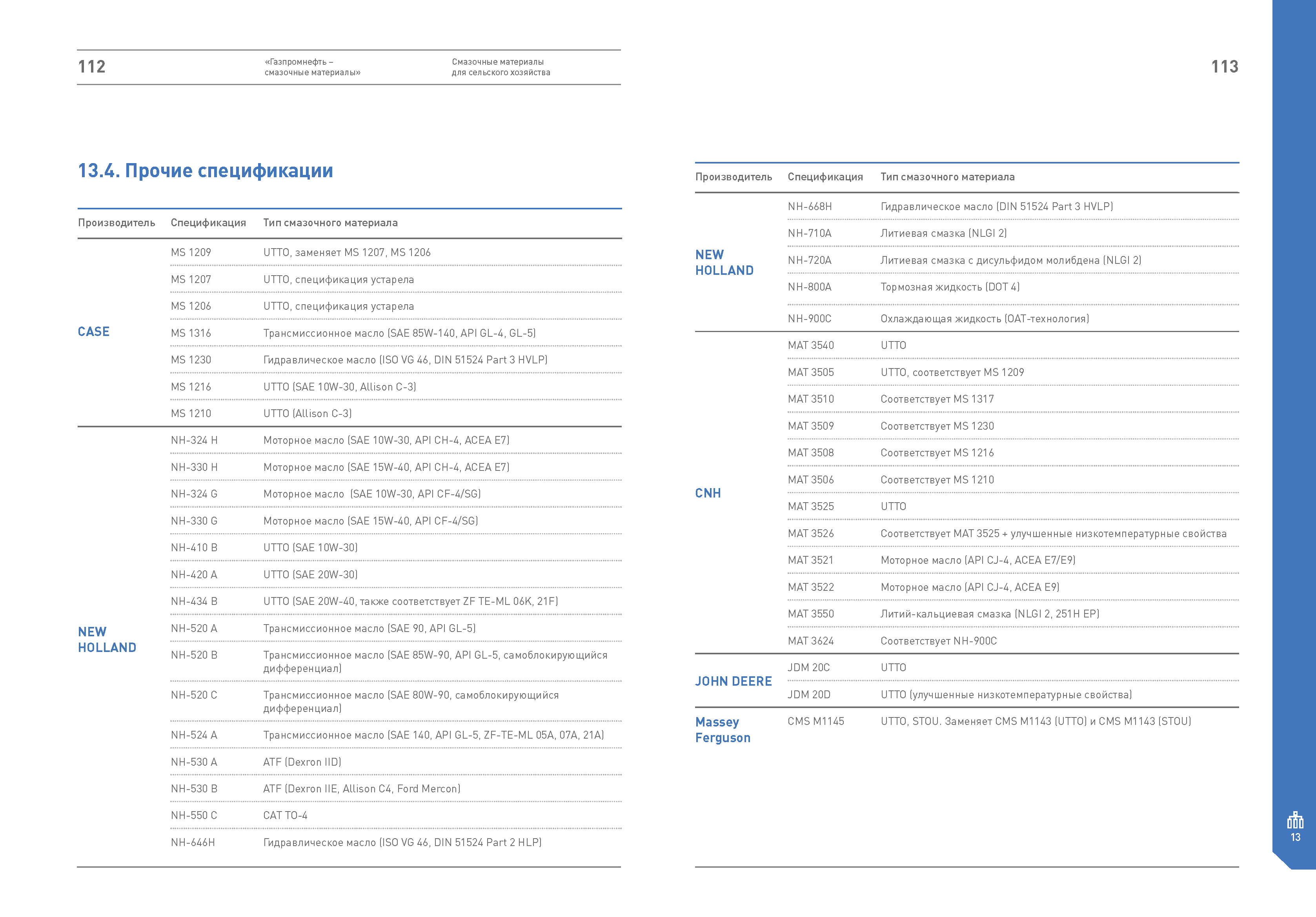 112

«Газпромнефть – смазочные материалы»

Смазочные материалы для сельского хозяйства

13.4. Прочие спецификации

| Производитель | Спецификация | Тип смазочного материала |
|---|---|---|
| CASE | MS 1209 | UTTO, заменяет MS 1207, MS 1206 |
| | MS 1207 | UTTO, спецификация устарела |
| | MS 1206 | UTTO, спецификация устарела |
| | MS 1316 | Трансмиссионное масло (SAE 85W-140, API GL-4, GL-5) |
| | MS 1230 | Гидравлическое масло (ISO VG 46, DIN 51524 Part 3 HVLP) |
| | MS 1216 | UTTO (SAE 10W-30, Allison C-3) |
| | MS 1210 | UTTO (Allison C-3) |
| NEW HOLLAND | NH-324 H | Моторное масло (SAE 10W-30, API CH-4, ACEA E7) |
| | NH-330 H | Моторное масло (SAE 15W-40, API CH-4, ACEA E7) |
| | NH-324 G | Моторное масло (SAE 10W-30, API CF-4/SG) |
| | NH-330 G | Моторное масло (SAE 15W-40, API CF-4/SG) |
| | NH-410 B | UTTO (SAE 10W-30) |
| | NH-420 A | UTTO (SAE 20W-30) |
| | NH-434 B | UTTO (SAE 20W-40, также соответствует ZF TE-ML 06K, 21F) |
| | NH-520 A | Трансмиссионное масло (SAE 90, API GL-5) |
| | NH-520 B | Трансмиссионное масло (SAE 85W-90, API GL-5, самоблокирующийся дифференциал) |
| | NH-520 C | Трансмиссионное масло (SAE 80W-90, самоблокирующийся дифференциал) |
| | NH-524 A | Трансмиссионное масло (SAE 140, API GL-5, ZF-TE-ML 05A, 07A, 21A) |
| | NH-530 A | ATF (Dexron IID) |
| | NH-530 B | ATF (Dexron IIE, Allison C4, Ford Mercon) |
| | NH-550 C | CAT TO-4 |
| | NH-646H | Гидравлическое масло (ISO VG 46, DIN 51524 Part 2 HLP) |

113

| Производитель | Спецификация | Тип смазочного материала |
|---|---|---|
| NEW HOLLAND | NH-668H | Гидравлическое масло (DIN 51524 Part 3 HVLP) |
| | NH-710A | Литиевая смазка (NLGI 2) |
| | NH-720A | Литиевая смазка с дисульфидом молибдена (NLGI 2) |
| | NH-800A | Тормозная жидкость (DOT 4) |
| | NH-900C | Охлаждающая жидкость (OAT-технология) |
| CNH | MAT 3540 | UTTO |
| | MAT 3505 | UTTO, соответствует MS 1209 |
| | MAT 3510 | Соответствует MS 1317 |
| | MAT 3509 | Соответствует MS 1230 |
| | MAT 3508 | Соответствует MS 1216 |
| | MAT 3506 | Соответствует MS 1210 |
| | MAT 3525 | UTTO |
| | MAT 3526 | Соответствует MAT 3525 + улучшенные низкотемпературные свойства |
| | MAT 3521 | Моторное масло (API CJ-4, ACEA E7/E9) |
| | MAT 3522 | Моторное масло (API CJ-4, ACEA E9) |
| | MAT 3550 | Литий-кальциевая смазка (NLGI 2, 251H EP) |
| | MAT 3624 | Соответствует NH-900C |
| JOHN DEERE | JDM 20C | UTTO |
| | JDM 20D | UTTO (улучшенные низкотемпературные свойства) |
| Massey Ferguson | CMS M1145 | UTTO, STOU. Заменяет CMS M1143 (UTTO) и CMS M1143 (STOU) |

13